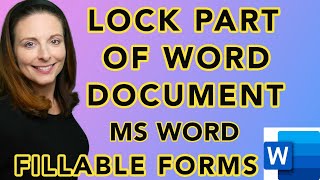 LOCK PART OF WORD DOCUMENT

MS WORD

FILLABLE FORMS

W